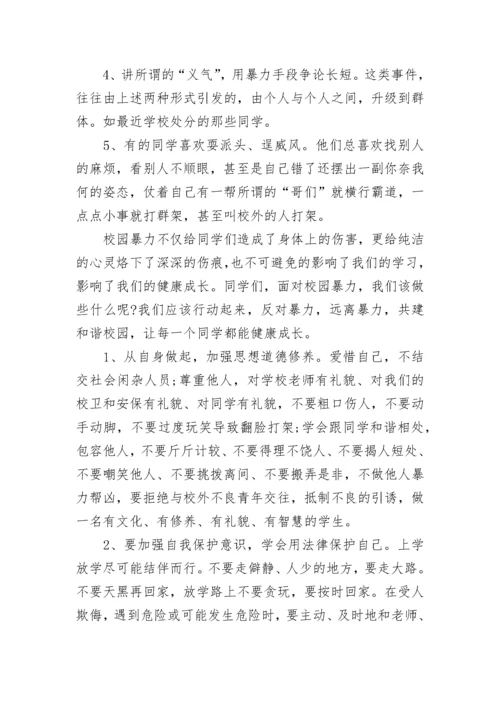 4、讲所谓的“义气”，用暴力手段争论长短。这类事件，往往由上述两种形式引发的，由个人与个人之间，升级到群体。如最近学校处分的那些同学。

5、有的同学喜欢耍派头、逞威风。他们总喜欢找别人的麻烦，看别人不顺眼，甚至是自己错了还摆出一副你奈我何的姿态，仗着自己有一帮所谓的“哥们”就横行霸道，一点点小事就打群架，甚至叫校外的人打架。

校园暴力不仅给同学们造成了身体上的伤害，更给纯洁的心灵烙下了深深的伤痕，也不可避免的影响了我们的学习，影响了我们的健康成长。同学们，面对校园暴力，我们该做些什么呢?我们应该行动起来，反对暴力，远离暴力，共建和谐校园，让每一个同学都能健康成长。

1、从自身做起，加强思想道德修养。爱惜自己，不结交社会闲杂人员;尊重他人，对学校老师有礼貌、对我们的校卫和安保有礼貌、对同学有礼貌，不要粗口伤人，不要动手动脚，不要过度玩笑导致翻脸打架;学会跟同学和谐相处，包容他人，不要斤斤计较、不要得理不饶人、不要揭人短处、不要嘲笑他人、不要挑拨离间、不要搬弄是非，不做他人暴力帮凶，要拒绝与校外不良青年交往，抵制不良的引诱，做一名有文化、有修养、有礼貌、有智慧的学生。

2、要加强自我保护意识，学会用法律保护自己。上学放学尽可能结伴而行。不要走僻静、人少的地方，要走大路。不要天黑再回家，放学路上不要贪玩，要按时回家。在受人欺侮，遇到危险或可能发生危险时，要主动、及时地和老师、